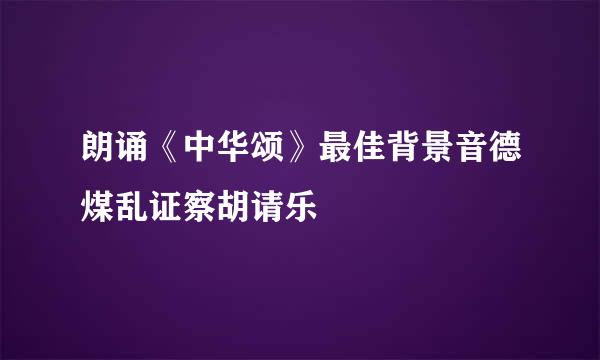 朗诵《中华颂》最佳背景音德煤乱证察胡请乐